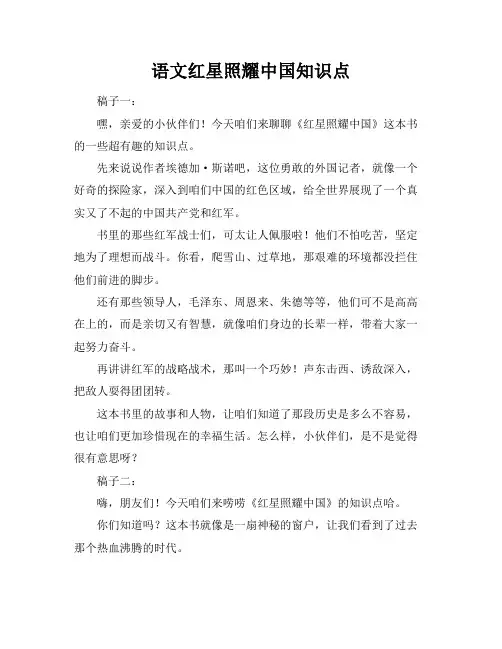 语文红星照耀中国知识点

稿子一：

嘿，亲爱的小伙伴们！今天咱们来聊聊《红星照耀中国》这本书的一些超有趣的知识点。

先来说说作者埃德加·斯诺吧，这位勇敢的外国记者，就像一个好奇的探险家，深入到咱们中国的红色区域，给全世界展现了一个真实又了不起的中国共产党和红军。

书里的那些红军战士们，可太让人佩服啦！他们不怕吃苦，坚定地为了理想而战斗。你看，爬雪山、过草地，那艰难的环境都没拦住他们前进的脚步。

还有那些领导人，毛泽东、周恩来、朱德等等，他们可不是高高在上的，而是亲切又有智慧，就像咱们身边的长辈一样，带着大家一起努力奋斗。

再讲讲红军的战略战术，那叫一个巧妙！声东击西、诱敌深入，把敌人耍得团团转。

这本书里的故事和人物，让咱们知道了那段历史是多么不容易，也让咱们更加珍惜现在的幸福生活。怎么样，小伙伴们，是不是觉得很有意思呀？

稿子二：

嗨，朋友们！今天咱们来唠唠《红星照耀中国》的知识点哈。

你们知道吗？这本书就像是一扇神秘的窗户，让我们看到了过去那个热血沸腾的时代。